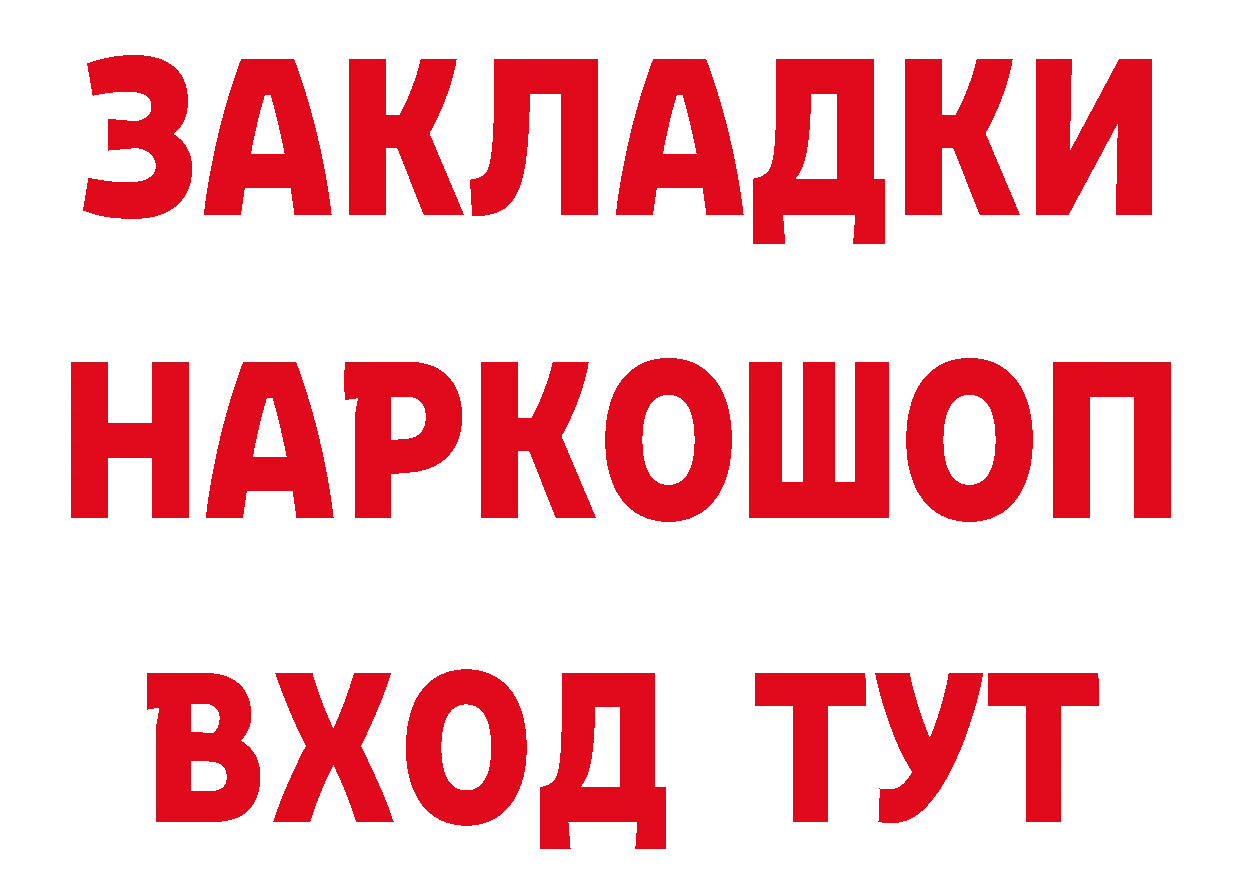 ЗАКЛАДКИ
НАРКОШОП
ВХОД ТУТ